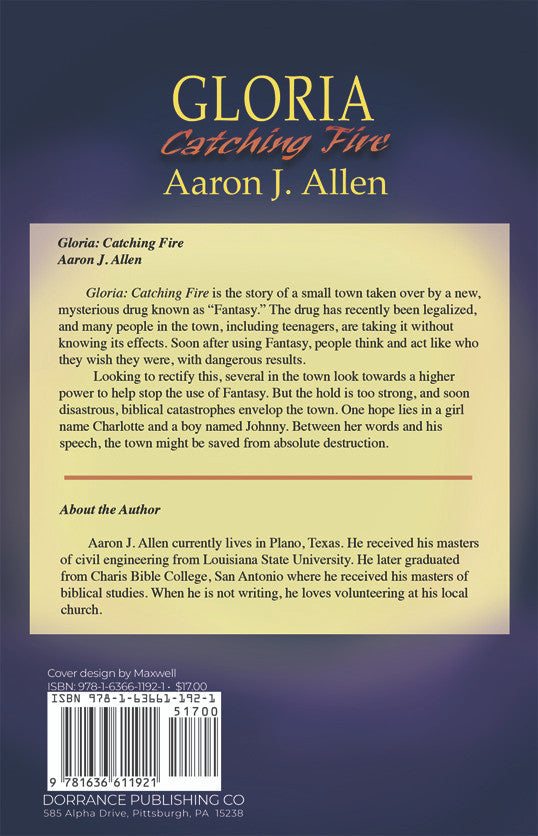 GLORIA
Catching Fire
Aaron J. Allen

Gloria: Catching Fire
Aaron J. Allen

Gloria: Catching Fire is the story of a small town taken over by a new, mysterious drug known as "Fantasy." The drug has recently been legalized, and many people in the town, including teenagers, are taking it without knowing its effects. Soon after using Fantasy, people think and act like who they wish they were, with dangerous results.

Looking to rectify this, several in the town look towards a higher power to help stop the use of Fantasy. But the hold is too strong, and soon disastrous, biblical catastrophes envelop the town. One hope lies in a girl name Charlotte and a boy named Johnny. Between her words and his speech, the town might be saved from absolute destruction.

About the Author

Aaron J. Allen currently lives in Plano, Texas. He received his masters of civil engineering from Louisiana State University. He later graduated from Charis Bible College, San Antonio where he received his masters of biblical studies. When he is not writing, he loves volunteering at his local church.

Cover design by Maxwell
ISBN: 978-1-6366-1192-1 • $17.00
ISBN 978-1-63661-192-1
51700
9 781636 611921
DORRANCE PUBLISHING CO
585 Alpha Drive, Pittsburgh, PA 15238